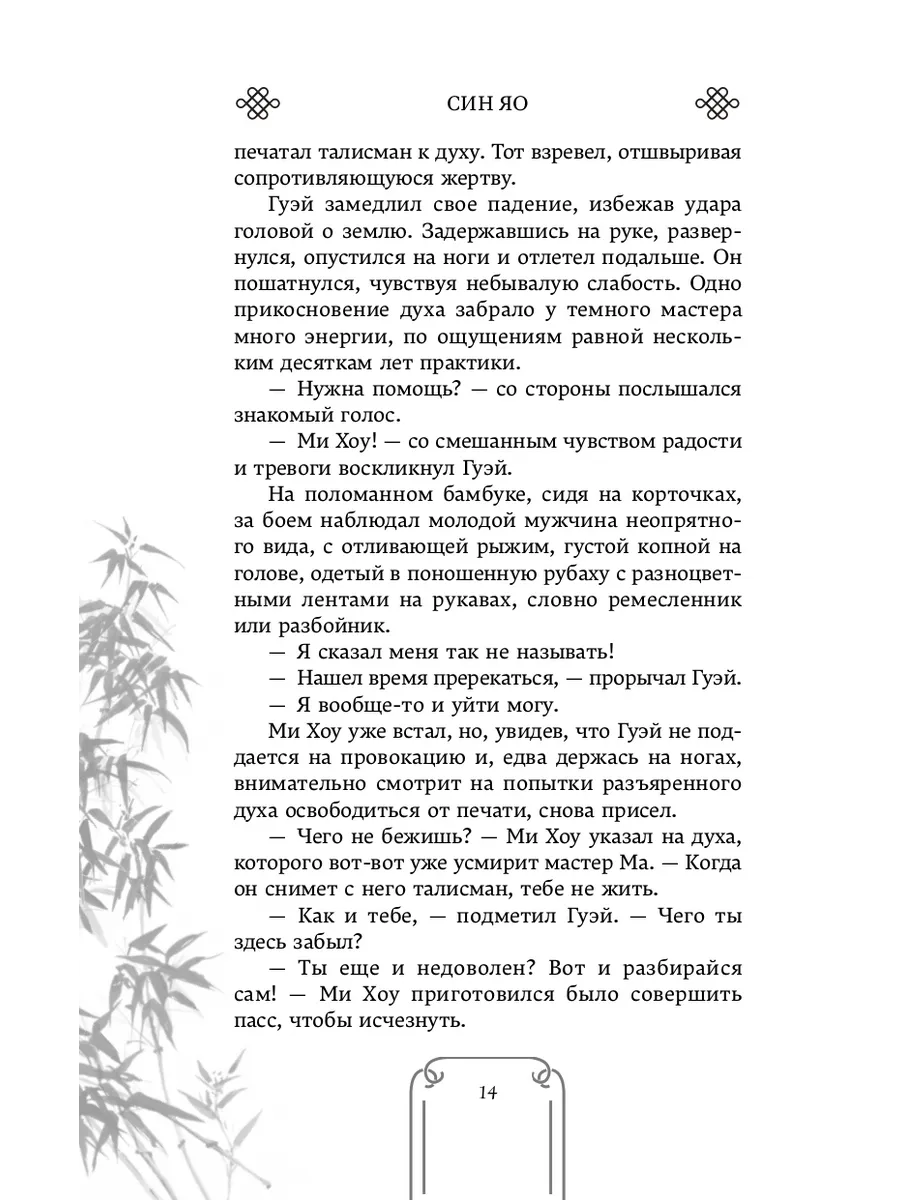 СИН ЯО

печатал талисман к духу. Тот взревел, отшвыривая сопротивляющуюся жертву.

Гуэй замедлил свое падение, избежав удара головой о землю. Задержавшись на руке, развернулся, опустился на ноги и отлетел подальше. Он пошатнулся, чувствуя небывалую слабость. Одно прикосновение духа забрало у темного мастера много энергии, по ощущениям равной нескольким десяткам лет практики.

— Нужна помощь? — со стороны послышался знакомый голос.

— Ми Хоу! — со смешанным чувством радости и тревоги воскликнул Гуэй.

На поломанном бамбуке, сидя на корточках, за боем наблюдал молодой мужчина неопрятного вида, с отливающей рыжим, густой копной на голове, одетый в поношенную рубаху с разноцветными лентами на рукавах, словно ремесленник или разбойник.

— Я сказал меня так не называть!

— Нашел время пререкаться, — прорычал Гуэй.

— Я вообще-то и уйти могу.

Ми Хоу уже встал, но, увидев, что Гуэй не поддается на провокацию и, едва держась на ногах, внимательно смотрит на попытки разъяренного духа освободиться от печати, снова присел.

— Чего не бежишь? — Ми Хоу указал на духа, которого вот-вот уже усмирит мастер Ма. — Когда он снимет с него талисман, тебе не жить.

— Как и тебе, — подметил Гуэй. — Чего ты здесь забыл?

— Ты еще и недоволен? Вот и разбирайся сам! — Ми Хоу приготовился было совершить пасс, чтобы исчезнуть.

14